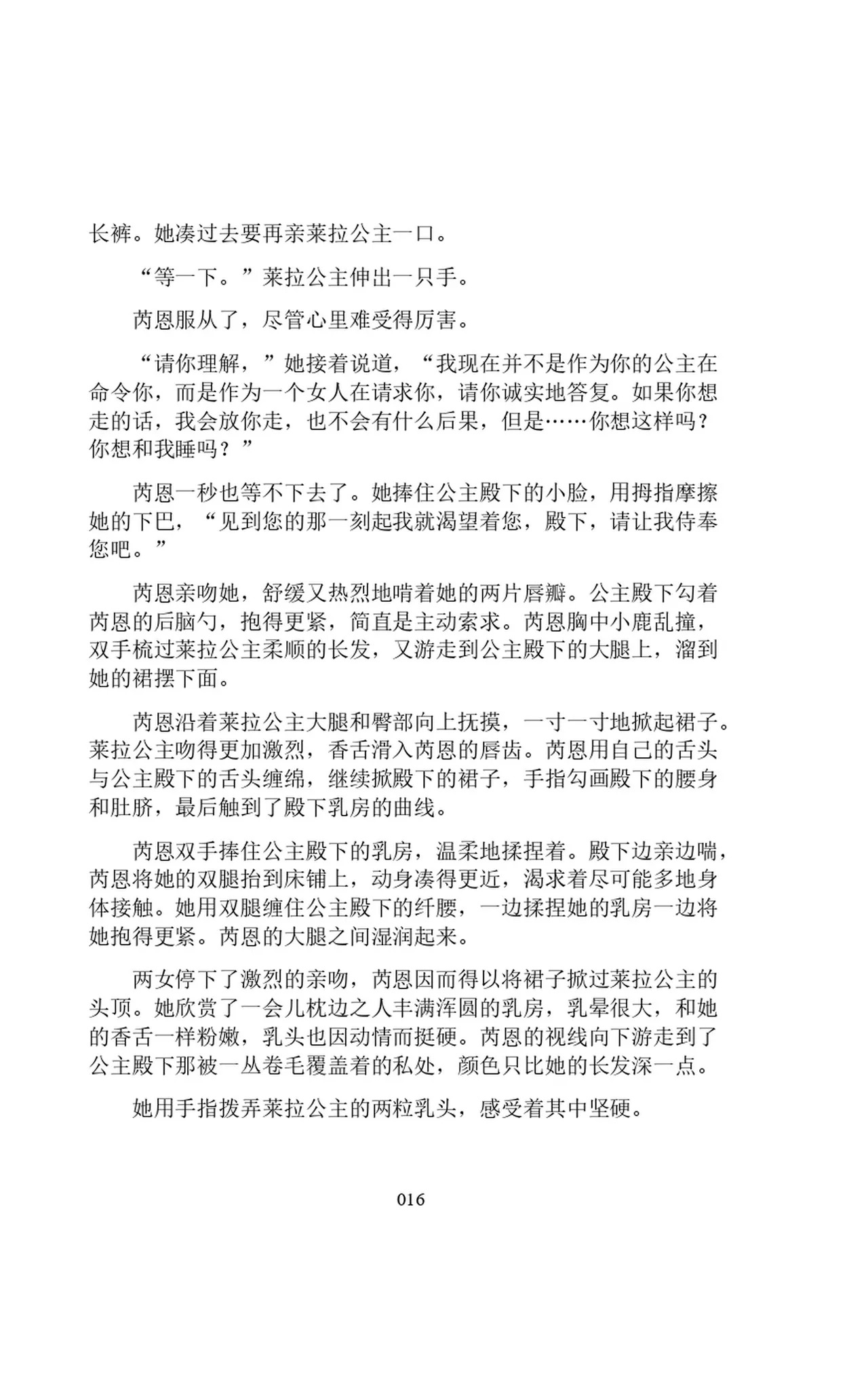 长裤。她凑过去要再亲莱拉公主一口。

“等一下。”莱拉公主伸出一只手。

芮恩服从了，尽管心里难受得厉害。

“请你理解，”她接着说道，“我现在并不是作为你的公主在命令你，而是作为一个女人在请求你，请你诚实地答复。如果你想走的话，我会放你走，也不会有什么后果，但是……你想这样吗？你想和我睡吗？”

芮恩一秒也等不下去了。她捧住公主殿下的小脸，用拇指摩擦她的下巴，“见到您的那一刻起我就渴望着您，殿下，请让我侍奉您吧。”

芮恩亲吻她，舒缓又热烈地啃着她的两片唇瓣。公主殿下勾着芮恩的后脑勺，抱得更紧，简直是主动索求。芮恩胸中小鹿乱撞，双手梳过莱拉公主柔顺的长发，又游走到公主殿下的大腿上，溜到她的裙摆下面。

芮恩沿着莱拉公主大腿和臀部向上抚摸，一寸一寸地掀起裙子。莱拉公主吻得更加激烈，香舌滑入芮恩的唇齿。芮恩用自己的舌头与公主殿下的舌头缠绵，继续掀殿下的裙子，手指勾画殿下的腰身和肚脐，最后触到了殿下乳房的曲线。

芮恩双手捧住公主殿下的乳房，温柔地揉捏着。殿下边亲边喘，芮恩将她的双腿抬到床铺上，动身凑得更近，渴求着尽可能多地身体接触。她用双腿缠住公主殿下的纤腰，一边揉捏她的乳房一边将她抱得更紧。芮恩的大腿之间湿润起来。

两女停下了激烈的亲吻，芮恩因而得以将裙子掀过莱拉公主的头顶。她欣赏了一会儿枕边之人丰满浑圆的乳房，乳晕很大，和她的香舌一样粉嫩，乳头也因动情而挺硬。芮恩的视线向下游走到了公主殿下那被一丛卷毛覆盖着的私处，颜色只比她的长发深一点。

她用手指拨弄莱拉公主的两粒乳头，感受着其中坚硬。

016